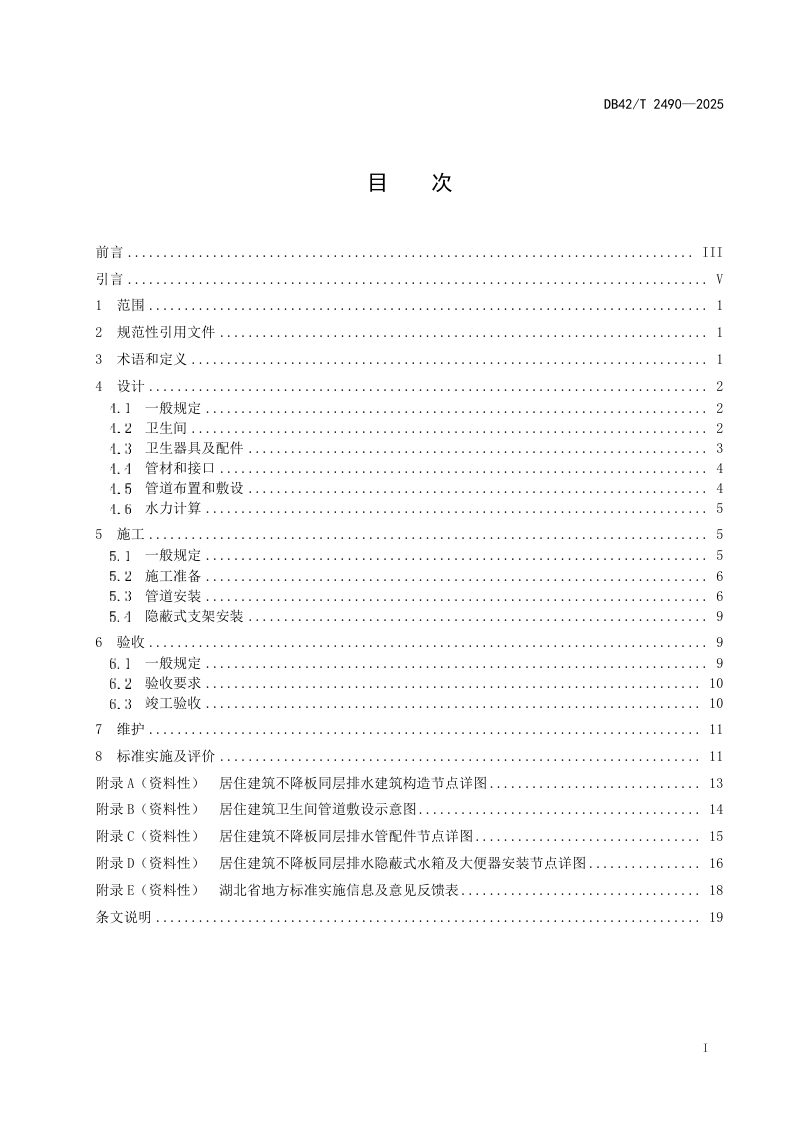 DB42/T 2490—2025

目 次

前言 III

引言 V

1 范围 1

2 规范性引用文件 1

3 术语和定义 1

4 设计 2

4.1 一般规定 2

4.2 卫生间 2

4.3 卫生器具及配件 3

4.4 管材和接口 4

4.5 管道布置和敷设 4

4.6 水力计算 5

5 施工 5

5.1 一般规定 5

5.2 施工准备 6

5.3 管道安装 6

5.4 隐蔽式支架安装 9

6 验收 9

6.1 一般规定 9

6.2 验收要求 10

6.3 竣工验收 10

7 维护 11

8 标准实施及评价 11

附录A（资料性） 居住建筑不降板同层排水建筑构造节点详图 13

附录B（资料性） 居住建筑卫生间管道敷设示意图 14

附录C（资料性） 居住建筑不降板同层排水管配件节点详图 15

附录D（资料性） 居住建筑不降板同层排水隐蔽式水箱及大便器安装节点详图 16

附录E（资料性） 湖北省地方标准实施信息及意见反馈表 18

条文说明 19

I